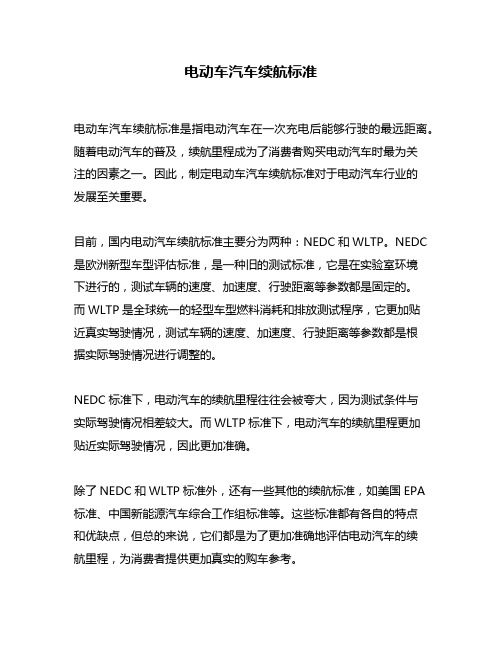 电动车汽车续航标准

电动车汽车续航标准是指电动汽车在一次充电后能够行驶的最远距离。随着电动汽车的普及，续航里程成为了消费者购买电动汽车时最为关注的因素之一。因此，制定电动车汽车续航标准对于电动汽车行业的发展至关重要。

目前，国内电动汽车续航标准主要分为两种：NEDC 和 WLTP。NEDC 是欧洲新型车型评估标准，是一种旧的测试标准，它是在实验室环境下进行的，测试车辆的速度、加速度、行驶距离等参数都是固定的。而 WLTP 是全球统一的轻型车型燃料消耗和排放测试程序，它更加贴近真实驾驶情况，测试车辆的速度、加速度、行驶距离等参数都是根据实际驾驶情况进行调整的。

NEDC 标准下，电动汽车的续航里程往往会被夸大，因为测试条件与实际驾驶情况相差较大。而 WLTP 标准下，电动汽车的续航里程更加贴近实际驾驶情况，因此更加准确。

除了 NEDC 和 WLTP 标准外，还有一些其他的续航标准，如美国 EPA 标准、中国新能源汽车综合工作组标准等。这些标准都有各自的特点和优缺点，但总的来说，它们都是为了更加准确地评估电动汽车的续航里程，为消费者提供更加真实的购车参考。